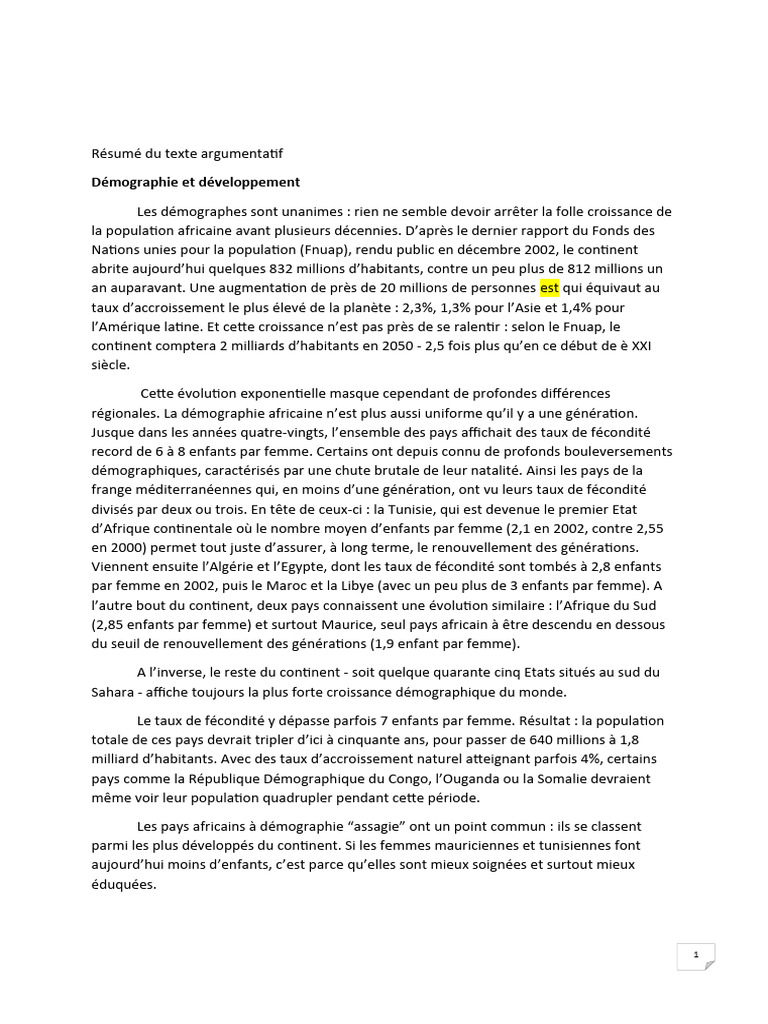 Résumé du texte argumentatif

Démographie et développement

Les démographes sont unanimes : rien ne semble devoir arrêter la folle croissance de la population africaine avant plusieurs décennies. D'après le dernier rapport du Fonds des Nations unies pour la population (Fnuap), rendu public en décembre 2002, le continent abrite aujourd'hui quelques 832 millions d'habitants, contre un peu plus de 812 millions un an auparavant. Une augmentation de près de 20 millions de personnes est qui équivaut au taux d'accroissement le plus élevé de la planète : 2,3%, 1,3% pour l'Asie et 1,4% pour l'Amérique latine. Et cette croissance n'est pas près de se ralentir : selon le Fnuap, le continent comptera 2 milliards d'habitants en 2050 - 2,5 fois plus qu'en ce début de è XXI siècle.

Cette évolution exponentielle masque cependant de profondes différences régionales. La démographie africaine n'est plus aussi uniforme qu'il y a une génération. Jusque dans les années quatre-vingts, l'ensemble des pays affichait des taux de fécondité record de 6 à 8 enfants par femme. Certains ont depuis connu de profonds bouleversements démographiques, caractérisés par une chute brutale de leur natalité. Ainsi les pays de la frange méditerranéennes qui, en moins d'une génération, ont vu leurs taux de fécondité divisés par deux ou trois. En tête de ceux-ci : la Tunisie, qui est devenue le premier Etat d'Afrique continentale où le nombre moyen d'enfants par femme (2,1 en 2002, contre 2,55 en 2000) permet tout juste d'assurer, à long terme, le renouvellement des générations. Viennent ensuite l'Algérie et l'Egypte, dont les taux de fécondité sont tombés à 2,8 enfants par femme en 2002, puis le Maroc et la Libye (avec un peu plus de 3 enfants par femme). A l'autre bout du continent, deux pays connaissent une évolution similaire : l'Afrique du Sud (2,85 enfants par femme) et surtout Maurice, seul pays africain à être descendu en dessous du seuil de renouvellement des générations (1,9 enfant par femme).

A l'inverse, le reste du continent - soit quelque quarante cinq Etats situés au sud du Sahara - affiche toujours la plus forte croissance démographique du monde.

Le taux de fécondité y dépasse parfois 7 enfants par femme. Résultat : la population totale de ces pays devrait tripler d'ici à cinquante ans, pour passer de 640 millions à 1,8 milliard d'habitants. Avec des taux d'accroissement naturel atteignant parfois 4%, certains pays comme la République Démographique du Congo, l'Ouganda ou la Somalie devraient même voir leur population quadrupler pendant cette période.

Les pays africains à démographie "assagie" ont un point commun : ils se classent parmi les plus développés du continent. Si les femmes mauriciennes et tunisiennes font aujourd'hui moins d'enfants, c'est parce qu'elles sont mieux soignées et surtout mieux éduquées.

1